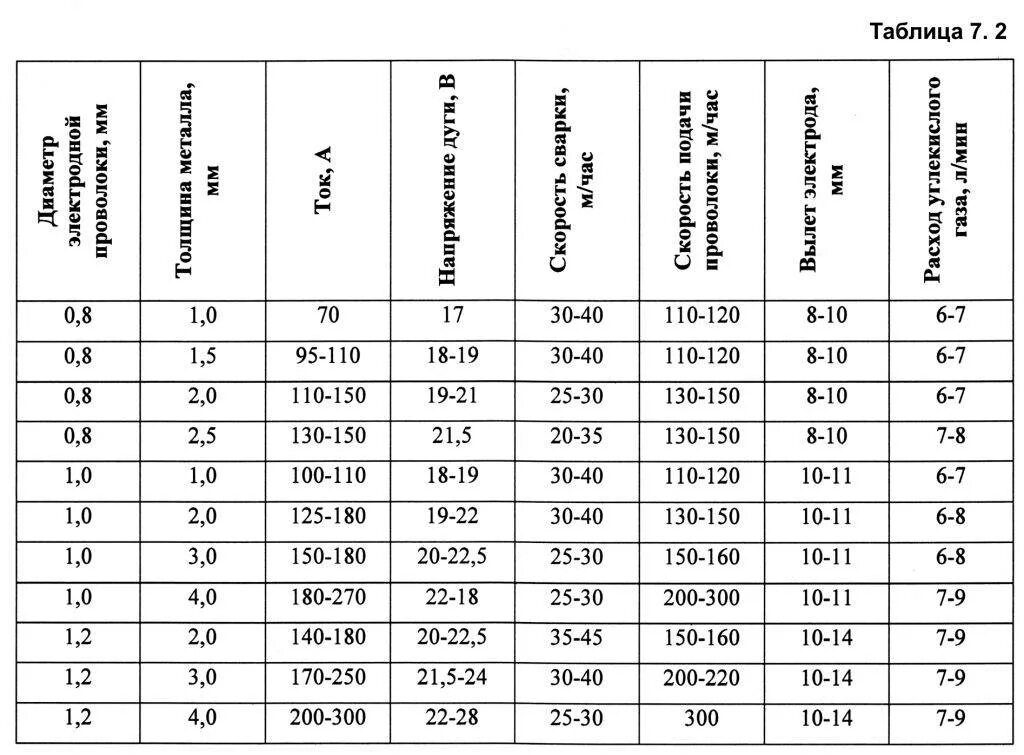 Таблица 7. 2

| Диаметр электродной проволоки, мм | Толщина металла, мм | Ток, А | Напряжение дуги, В | Скорость сварки, м/час | Скорость подачи проволоки, м/час | Вылет электрода, мм | Расход углекислого газа, л/мин |
|---|---|---|---|---|---|---|---|
| 0,8 | 1,0 | 70 | 17 | 30-40 | 110-120 | 8-10 | 6-7 |
| 0,8 | 1,5 | 95-110 | 18-19 | 30-40 | 110-120 | 8-10 | 6-7 |
| 0,8 | 2,0 | 110-150 | 19-21 | 25-30 | 130-150 | 8-10 | 6-7 |
| 0,8 | 2,5 | 130-150 | 21,5 | 20-35 | 130-150 | 8-10 | 7-8 |
| 1,0 | 1,0 | 100-110 | 18-19 | 30-40 | 110-120 | 10-11 | 6-7 |
| 1,0 | 2,0 | 125-180 | 19-22 | 30-40 | 130-150 | 10-11 | 6-8 |
| 1,0 | 3,0 | 150-180 | 20-22,5 | 25-30 | 150-160 | 10-11 | 6-8 |
| 1,0 | 4,0 | 180-270 | 22-18 | 25-30 | 200-300 | 10-11 | 7-9 |
| 1,2 | 2,0 | 140-180 | 20-22,5 | 35-45 | 150-160 | 10-14 | 7-9 |
| 1,2 | 3,0 | 170-250 | 21,5-24 | 30-40 | 200-220 | 10-14 | 7-9 |
| 1,2 | 4,0 | 200-300 | 22-28 | 25-30 | 300 | 10-14 | 7-9 |